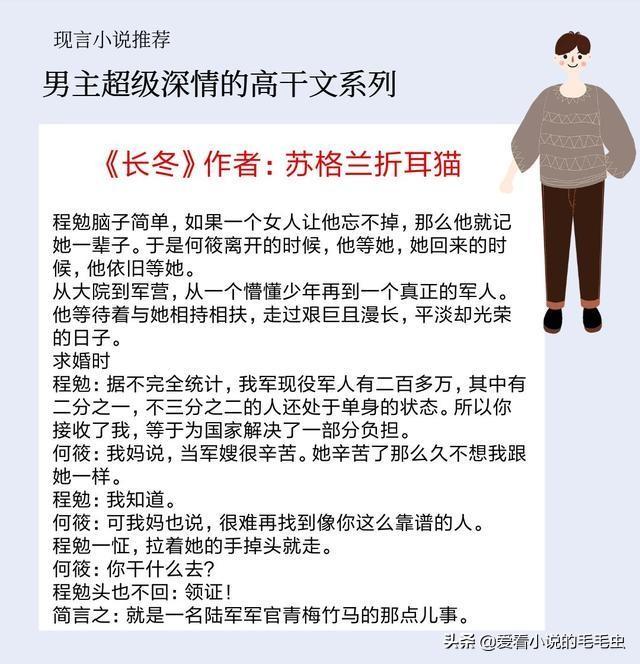 现言小说推荐

男主超级深情的高干文系列

《长冬》作者：苏格兰折耳猫

程勉脑子简单，如果一个女人让他忘不掉，那么他就记她一辈子。于是何筱离开的时候，他等她，她回来的时候，他依旧等她。
从大院到军营，从一个懵懂少年再到一个真正的军人。他等待着与她相持相扶，走过艰巨且漫长，平淡却光荣的日子。
求婚时
程勉：据不完全统计，我军现役军人有二百多万，其中有二分之一，不三分之二的人还处于单身的状态。所以你接收了我，等于为国家解决了一部分负担。
何筱：我妈说，当军嫂很辛苦。她辛苦了那么久不想我跟她一样。
程勉：我知道。
何筱：可我妈也说，很难再找到像你这么靠谱的人。
程勉一怔，拉着她的手掉头就走。
何筱：你干什么去？
程勉头也不回：领证！
简言之：就是一名陆军军官青梅竹马的那点儿事。

头条 @爱看小说的毛毛虫